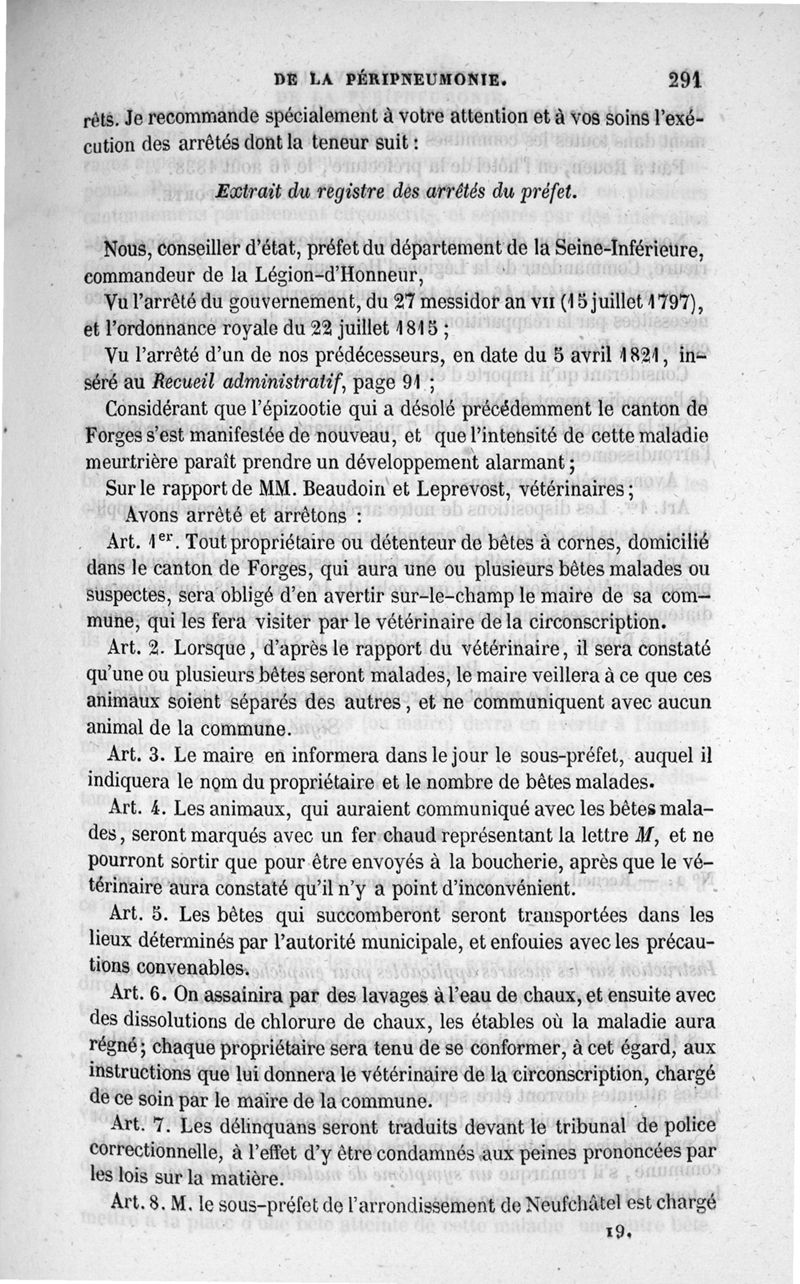 DE LA PÉRIPNEUMONIE. 291

rêts. Je recommande spécialement à votre attention et à vos soins l'exécution des arrêtés dont la teneur suit :

Extrait du registre des arrêtés du préfet.

Nous, conseiller d'état, préfet du département de la Seine-Inférieure, commandeur de la Légion-d'Honneur,

Vu l'arrêté du gouvernement, du 27 messidor an VII (15 juillet 1797), et l'ordonnance royale du 22 juillet 1815 ;

Vu l'arrêté d'un de nos prédécesseurs, en date du 5 avril 1821, inséré au Recueil administratif, page 91 ;

Considérant que l'épizootie qui a désolé précédemment le canton de Forges s'est manifestée de nouveau, et que l'intensité de cette maladie meurtrière paraît prendre un développement alarmant ;

Sur le rapport de MM. Beaudoin et Leprevost, vétérinaires ;

Avons arrêté et arrêtons :

Art. 1er. Tout propriétaire ou détenteur de bêtes à cornes, domicilié dans le canton de Forges, qui aura une ou plusieurs bêtes malades ou suspectes, sera obligé d'en avertir sur-le-champ le maire de sa commune, qui les fera visiter par le vétérinaire de la circonscription.

Art. 2. Lorsque, d'après le rapport du vétérinaire, il sera constaté qu'une ou plusieurs bêtes seront malades, le maire veillera à ce que ces animaux soient séparés des autres, et ne communiquent avec aucun animal de la commune.

Art. 3. Le maire en informera dans le jour le sous-préfet, auquel il indiquera le nom du propriétaire et le nombre de bêtes malades.

Art. 4. Les animaux, qui auraient communiqué avec les bêtes malades, seront marqués avec un fer chaud représentant la lettre M, et ne pourront sortir que pour être envoyés à la boucherie, après que le vétérinaire aura constaté qu'il n'y a point d'inconvénient.

Art. 5. Les bêtes qui succomberont seront transportées dans les lieux déterminés par l'autorité municipale, et enfouies avec les précautions convenables.

Art. 6. On assainira par des lavages à l'eau de chaux, et ensuite avec des dissolutions de chlorure de chaux, les étables où la maladie aura régné ; chaque propriétaire sera tenu de se conformer, à cet égard, aux instructions que lui donnera le vétérinaire de la circonscription, chargé de ce soin par le maire de la commune.

Art. 7. Les délinquans seront traduits devant le tribunal de police correctionnelle, à l'effet d'y être condamnés aux peines prononcées par les lois sur la matière.

Art. 8. M. le sous-préfet de l'arrondissement de Neufchâtel est chargé

19.